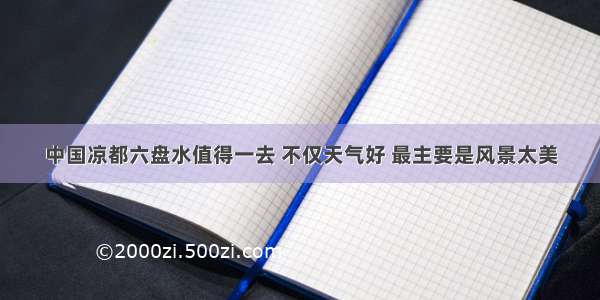 中国凉都六盘水值得一去 不仅天气好 最主要是风景太美

©2000zi.500zi.com